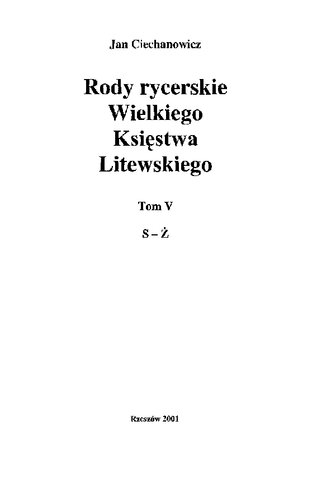 Jan Ciechanowicz

Rody rycerskie Wielkiego Księstwa Litewskiego

Tom V

S – Ż

Rzeszów 2001